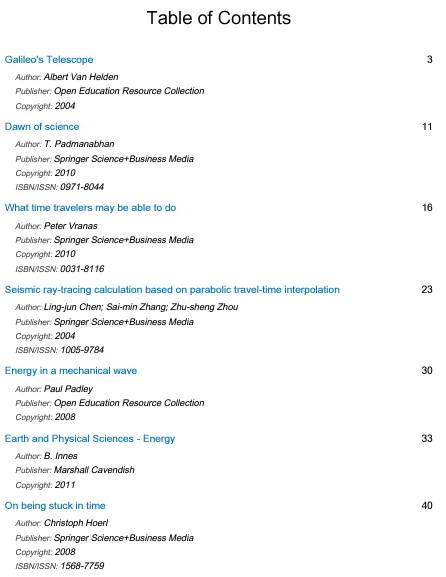 Table of Contents

Galileo's Telescope 3

Author: Albert Van Helden
Publisher: Open Education Resource Collection
Copyright: 2004

Dawn of science 11

Author: T. Padmanabhan
Publisher: Springer Science+Business Media
Copyright: 2010
ISBN/ISSN: 0971-8044

What time travelers may be able to do 16

Author: Peter Vranas
Publisher: Springer Science+Business Media
Copyright: 2010
ISBN/ISSN: 0031-8116

Seismic ray-tracing calculation based on parabolic travel-time interpolation 23

Author: Ling-jun Chen; Sai-min Zhang; Zhu-sheng Zhou
Publisher: Springer Science+Business Media
Copyright: 2004
ISBN/ISSN: 1005-9784

Energy in a mechanical wave 30

Author: Paul Padley
Publisher: Open Education Resource Collection
Copyright: 2008

Earth and Physical Sciences - Energy 33

Author: B. Innes
Publisher: Marshall Cavendish
Copyright: 2011

On being stuck in time 40

Author: Christoph Hoerl
Publisher: Springer Science+Business Media
Copyright: 2008
ISBN/ISSN: 1568-7759